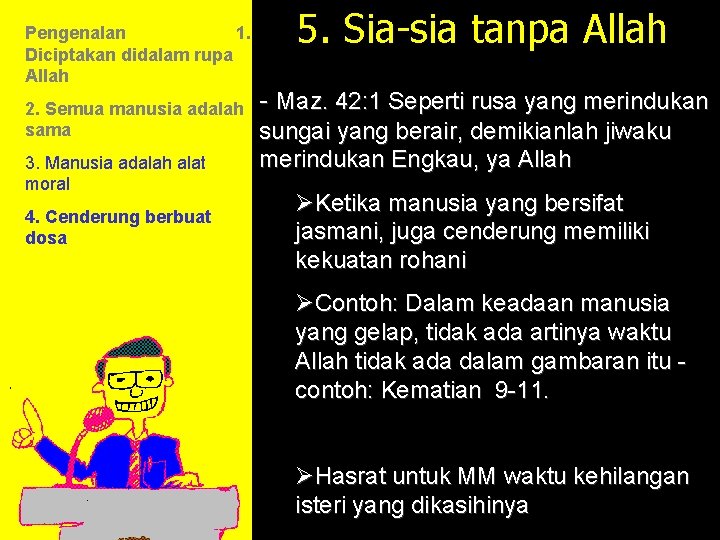 Pengenalan 1. Diciptakan didalam rupa Allah

2. Semua manusia adalah sama

3. Manusia adalah alat moral

4. Cenderung berbuat dosa

5. Sia-sia tanpa Allah

- Maz. 42:1 Seperti rusa yang merindukan sungai yang berair, demikianlah jiwaku merindukan Engkau, ya Allah

➢Ketika manusia yang bersifat jasmani, juga cenderung memiliki kekuatan rohani

➢Contoh: Dalam keadaan manusia yang gelap, tidak ada artinya waktu Allah tidak ada dalam gambaran itu - contoh: Kematian 9-11.

➢Hasrat untuk MM waktu kehilangan isteri yang dikasihinya